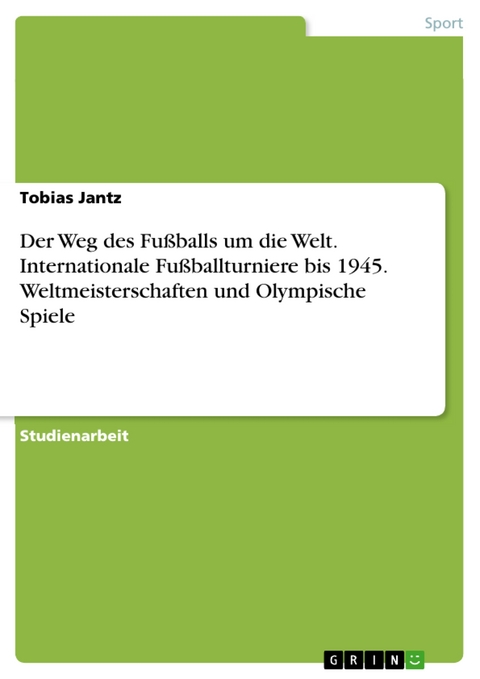 Sport

Tobias Jantz

Der Weg des Fußballs um die Welt. Internationale Fußballturniere bis 1945. Weltmeisterschaften und Olympische Spiele

Studienarbeit

GRIN